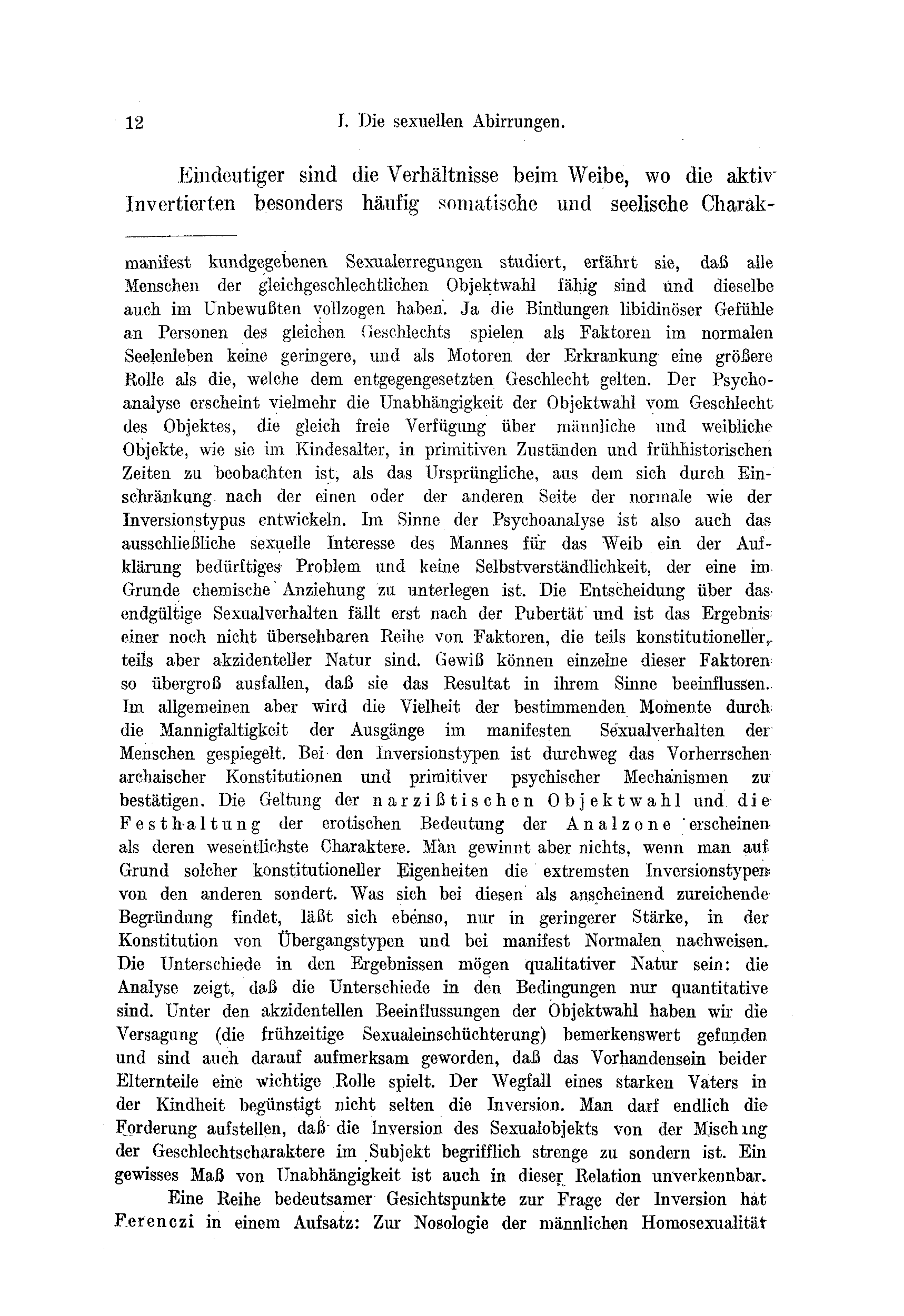 12 I. Die sexuellen Abirrungen.

Eindeutiger sind die Verhältnisse beim Weibe, wo die aktiv Invertierten besonders häufig somatische und seelische Charak-

manifest kundgegebenen Sexualerregungen studiert, erfährt sie, daß alle Menschen der gleichgeschlechtlichen Objektwahl fähig sind und dieselbe auch im Unbewußten vollzogen haben. Ja die Bindungen libidinöser Gefühle an Personen des gleichen Geschlechts spielen als Faktoren im normalen Seelenleben keine geringere, und als Motoren der Erkrankung eine größere Rolle als die, welche dem entgegengesetzten Geschlecht gelten. Der Psychoanalyse erscheint vielmehr die Unabhängigkeit der Objektwahl vom Geschlecht des Objektes, die gleich freie Verfügung über männliche und weibliche Objekte, wie sie im Kindesalter, in primitiven Zuständen und frühhistorischen Zeiten zu beobachten ist, als das Ursprüngliche, aus dem sich durch Einschränkung nach der einen oder der anderen Seite der normale wie der Inversionstypus entwickeln. Im Sinne der Psychoanalyse ist also auch das ausschließliche sexuelle Interesse des Mannes für das Weib ein der Aufklärung bedürftiges Problem und keine Selbstverständlichkeit, der eine im Grunde chemische Anziehung zu unterlegen ist. Die Entscheidung über das endgültige Sexualverhalten fällt erst nach der Pubertät und ist das Ergebnis einer noch nicht übersehbaren Reihe von Faktoren, die teils konstitutioneller, teils aber akzidenteller Natur sind. Gewiß können einzelne dieser Faktoren so übergroß ausfallen, daß sie das Resultat in ihrem Sinne beeinflussen. Im allgemeinen aber wird die Vielheit der bestimmenden Momente durch die Mannigfaltigkeit der Ausgänge im manifesten Sexualverhalten der Menschen gespiegelt. Bei den Inversionstypen ist durchweg das Vorherrschen archaischer Konstitutionen und primitiver psychischer Mechanismen zu bestätigen. Die Geltung der narzißtischen Objektwahl und die Festhaltung der erotischen Bedeutung der Analzone erscheinen als deren wesentlichste Charaktere. Man gewinnt aber nichts, wenn man auf Grund solcher konstitutioneller Eigenheiten die extremsten Inversionstypen von den anderen sondert. Was sich bei diesen als anscheinend zureichende Begründung findet, läßt sich ebenso, nur in geringerer Stärke, in der Konstitution von Übergangstypen und bei manifest Normalen nachweisen. Die Unterschiede in den Ergebnissen mögen qualitativer Natur sein: die Analyse zeigt, daß die Unterschiede in den Bedingungen nur quantitative sind. Unter den akzidentellen Beeinflussungen der Objektwahl haben wir die Versagung (die frühzeitige Sexualeinschüchterung) bemerkenswert gefunden und sind auch darauf aufmerksam geworden, daß das Vorhandensein beider Elternteile eine wichtige Rolle spielt. Der Wegfall eines starken Vaters in der Kindheit begünstigt nicht selten die Inversion. Man darf endlich die Forderung aufstellen, daß die Inversion des Sexualobjekts von der Mischung der Geschlechtscharaktere im Subjekt begrifflich strenge zu sondern ist. Ein gewisses Maß von Unabhängigkeit ist auch in dieser Relation unverkennbar.

Eine Reihe bedeutsamer Gesichtspunkte zur Frage der Inversion hat Ferenczi in einem Aufsatz: Zur Nosologie der männlichen Homosexualität